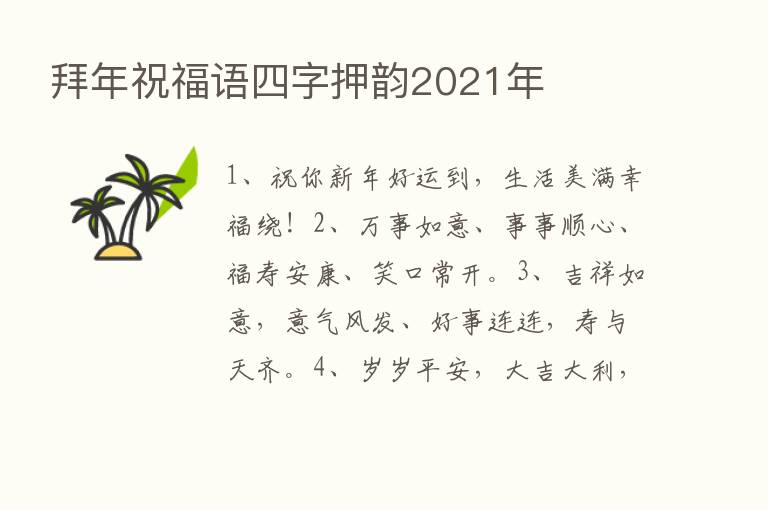 拜年祝福语四字押韵2021年

1、祝你新年好运到，生活美满幸福绕！2、万事如意、事事顺心、福寿安康、笑口常开。3、吉祥如意，意气风发、好事连连，寿与天齐。4、岁岁平安，大吉大利，